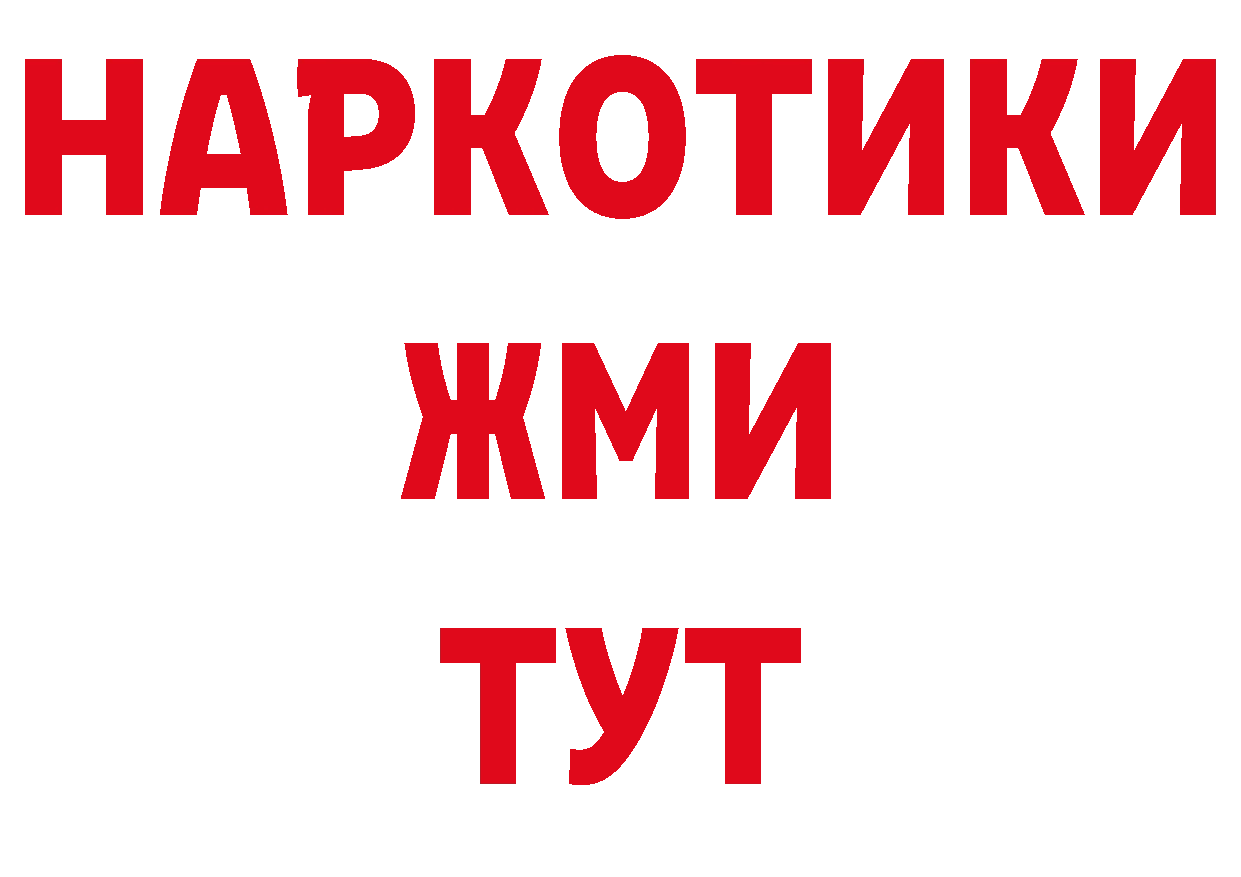 НАРКОТИКИ
ЖМИ
ТУТ